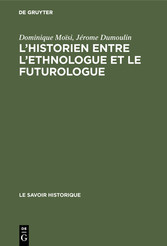 DE GRUYTER

Dominique Moïsi, Jérome Dumoulin

L'HISTORIEN ENTRE L'ETHNOLOGUE ET LE FUTUROLOGUE

LE SAVOIR HISTORIQUE

DE G